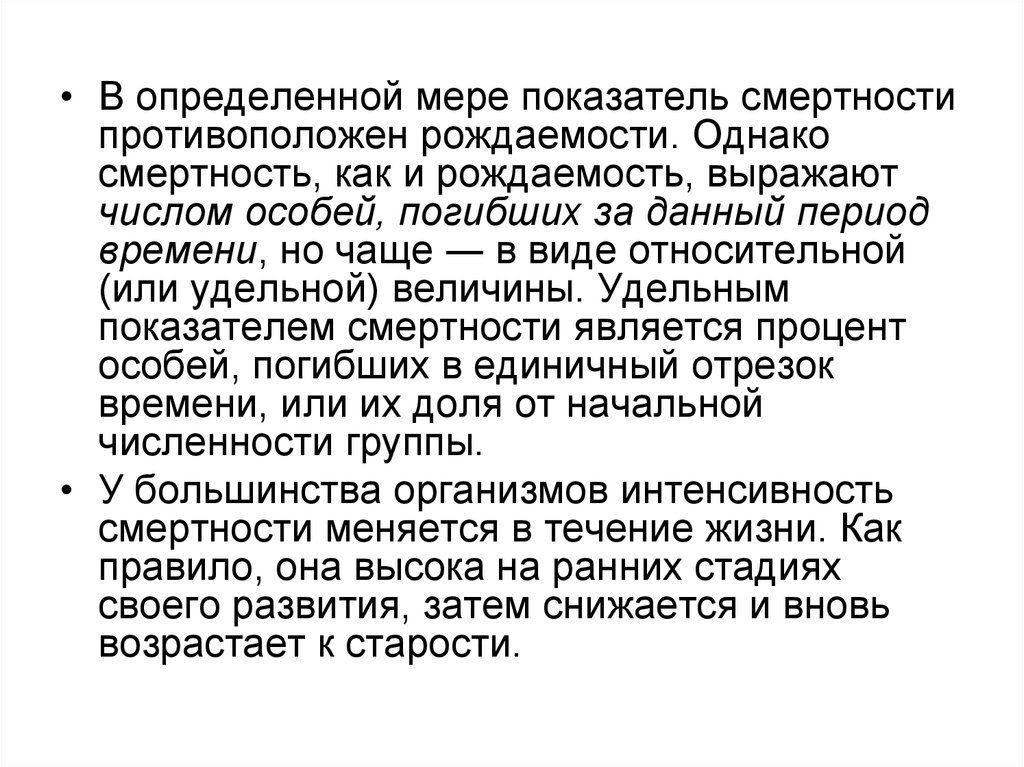 • В определенной мере показатель смертности противоположен рождаемости. Однако смертность, как и рождаемость, выражают числом особей, погибших за данный период времени, но чаще — в виде относительной (или удельной) величины. Удельным показателем смертности является процент особей, погибших в единичный отрезок времени, или их доля от начальной численности группы.

• У большинства организмов интенсивность смертности меняется в течение жизни. Как правило, она высока на ранних стадиях своего развития, затем снижается и вновь возрастает к старости.